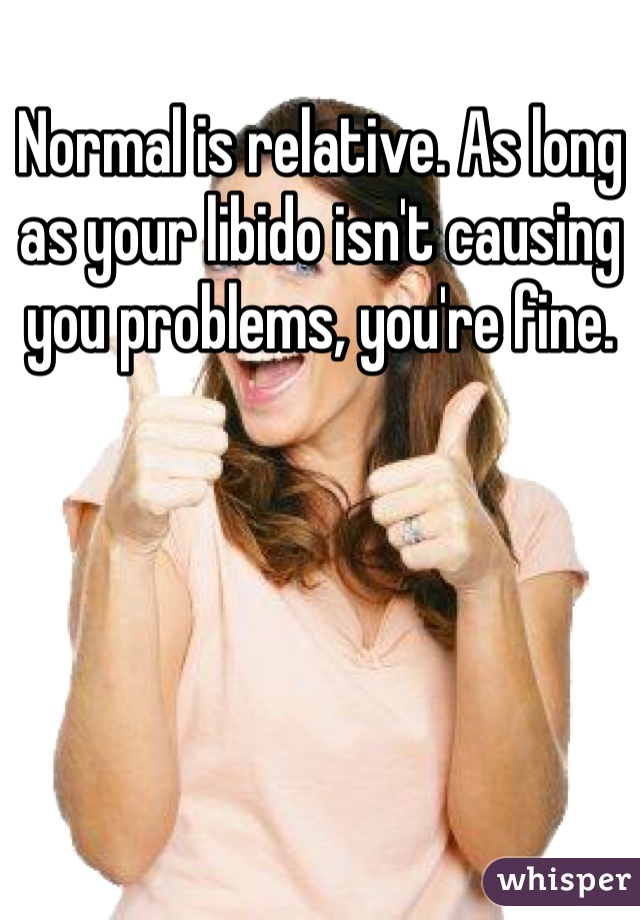 Normal is relative. As long as your libido isn't causing you problems, you're fine.

whisper